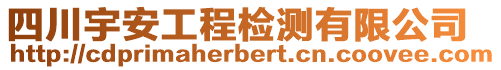 四川宇安工程检测有限公司
http://cdprimaherbert.cn.coovee.com